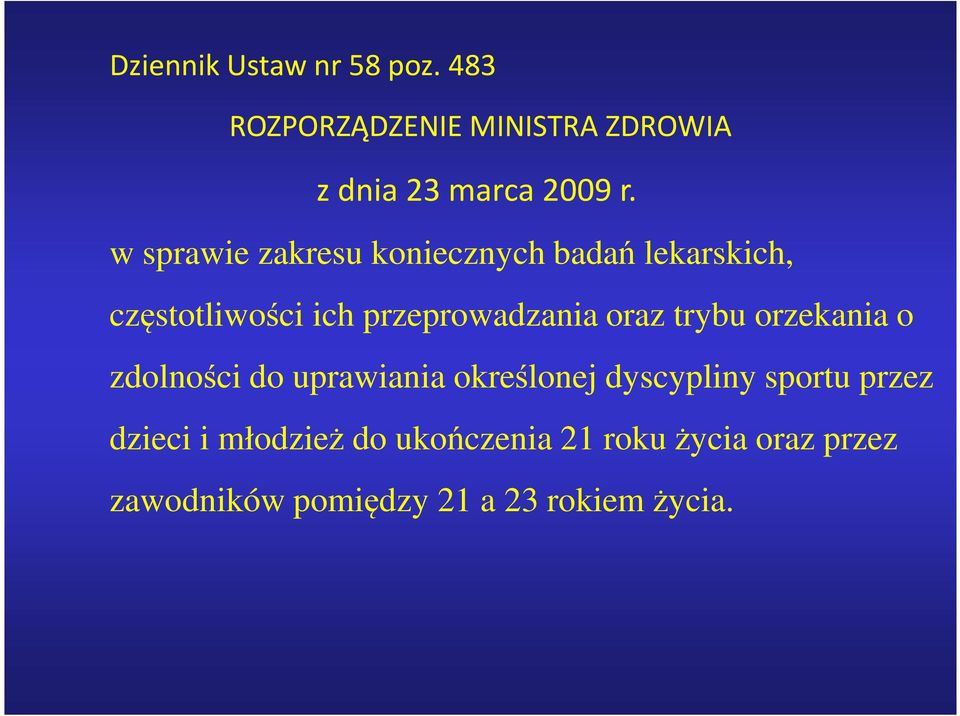 Dziennik Ustaw nr 58 poz. 483

ROZPORZĄDZENIE MINISTRA ZDROWIA

z dnia 23 marca 2009 r.

w sprawie zakresu koniecznych badań lekarskich, częstotliwości ich przeprowadzania oraz trybu orzekania o zdolności do uprawiania określonej dyscypliny sportu przez dzieci i młodzież do ukończenia 21 roku życia oraz przez zawodników pomiędzy 21 a 23 rokiem życia.